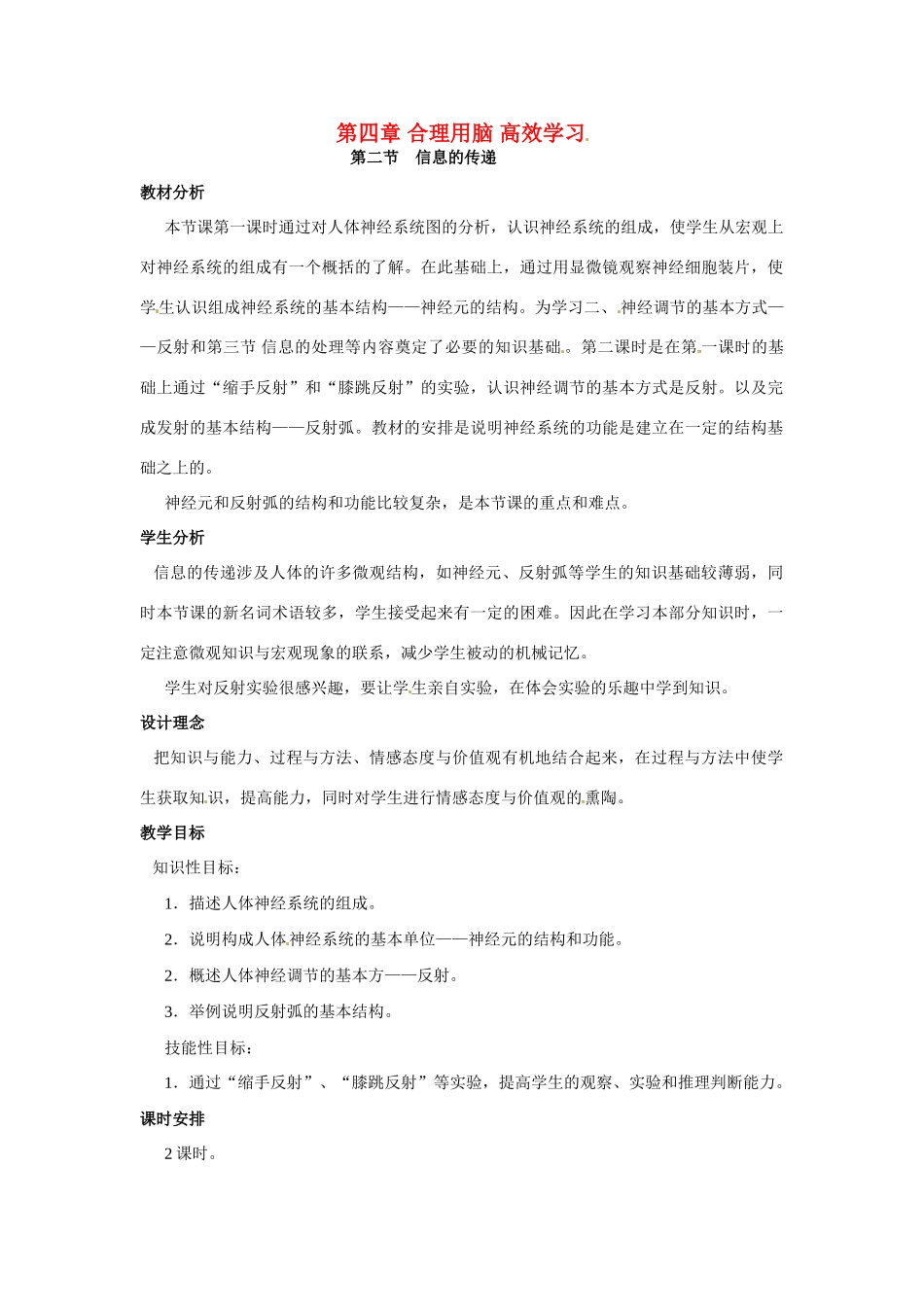 第四章 合理用脑 高效学习
第二节 信息的传递

教材分析

本节课第一课时通过对人体神经系统图的分析，认识神经系统的组成，使学生从宏观上对神经系统的组成有一个概括的了解。在此基础上，通过用显微镜观察神经细胞装片，使学生认识组成神经系统的基本结构——神经元的结构。为学习二、神经调节的基本方式——反射和第三节 信息的处理等内容奠定了必要的知识基础。第二课时是在第一课时的基础上通过“缩手反射”和“膝跳反射”的实验，认识神经调节的基本方式是反射。以及完成发射的基本结构——反射弧。教材的安排是说明神经系统的功能是建立在一定的结构基础之上的。

神经元和反射弧的结构和功能比较复杂，是本节课的重点和难点。

学生分析

信息的传递涉及人体的许多微观结构，如神经元、反射弧等学生的知识基础较薄弱，同时本节课的新名词术语较多，学生接受起来有一定的困难。因此在学习本部分知识时，一定注意微观知识与宏观现象的联系，减少学生被动的机械记忆。

学生对反射实验很感兴趣，要让学生亲自实验，在体会实验的乐趣中学到知识。

设计理念

把知识与能力、过程与方法、情感态度与价值观有机地结合起来，在过程与方法中使学生获取知识，提高能力，同时对学生进行情感态度与价值观的熏陶。

教学目标

知识性目标：

1．描述人体神经系统的组成。

2．说明构成人体神经系统的基本单位——神经元的结构和功能。

2．概述人体神经调节的基本方——反射。

3．举例说明反射弧的基本结构。

技能性目标：

1．通过“缩手反射”、“膝跳反射”等实验，提高学生的观察、实验和推理判断能力。

课时安排

2 课时。